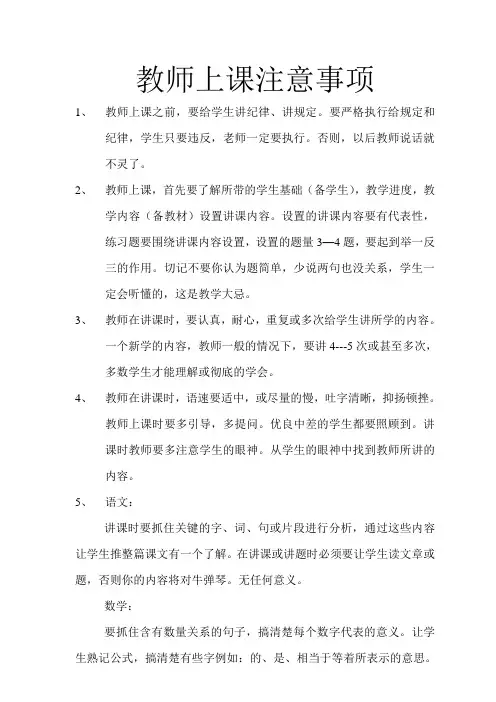 教师上课注意事项

1、 教师上课之前，要给学生讲纪律、讲规定。要严格执行给规定和纪律，学生只要违反，老师一定要执行。否则，以后教师说话就不灵了。

2、 教师上课，首先要了解所带的学生基础（备学生），教学进度，教学内容（备教材）设置讲课内容。设置的讲课内容要有代表性，练习题要围绕讲课内容设置，设置的题量 3—4 题，要起到举一反三的作用。切记不要你认为题简单，少说两句也没关系，学生一定会听懂的，这是教学大忌。

3、 教师在讲课时，要认真，耐心，重复或多次给学生讲所学的内容。一个新学的内容，教师一般的情况下，要讲 4---5 次或甚至多次，多数学生才能理解或彻底的学会。

4、 教师在讲课时，语速要适中，或尽量的慢，吐字清晰，抑扬顿挫。教师上课时要多引导，多提问。优良中差的学生都要照顾到。讲课时教师要多注意学生的眼神。从学生的眼神中找到教师所讲的内容。

5、 语文：

讲课时要抓住关键的字、词、句或片段进行分析，通过这些内容让学生推整篇课文有一个了解。在讲课或讲题时必须要让学生读文章或题，否则你的内容将对牛弹琴。无任何意义。

数学：

要抓住含有数量关系的句子，搞清楚每个数字代表的意义。让学生熟记公式，搞清楚有些字例如：的、是、相当于等着所表示的意思。